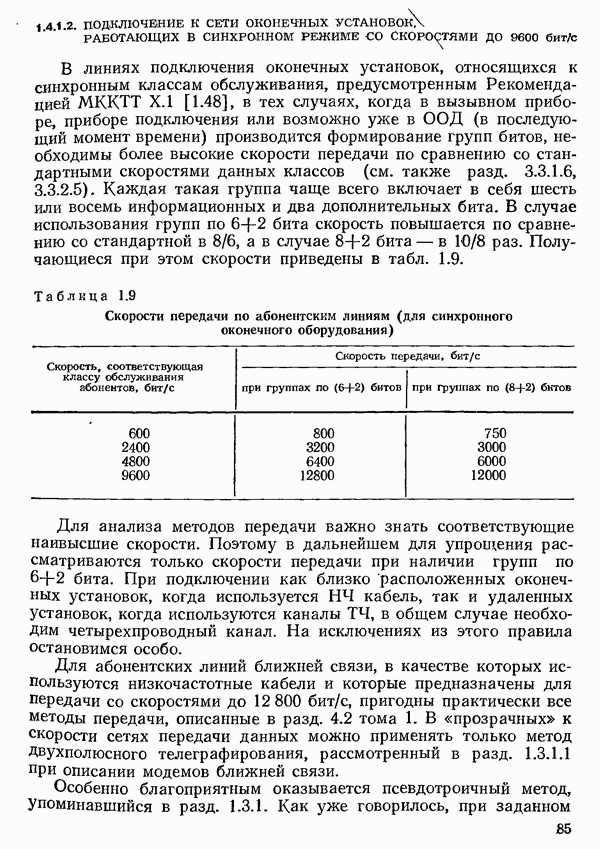 1.4.1.2. ПОДКЛЮЧЕНИЕ К СЕТИ ОКОНЕЧНЫХ УСТАНОВОК, РАБОТАЮЩИХ В СИНХРОННОМ РЕЖИМЕ СО СКОРОСТЯМИ ДО 9600 бит/с

В линиях подключения оконечных установок, относящихся к синхронным классам обслуживания, предусмотренным Рекомендацией МККТТ X.1 [1.48], в тех случаях, когда в вызывном приборе, приборе подключения или возможно уже в ООД (в последующий момент времени) производится формирование групп битов, необходимы более высокие скорости передачи по сравнению со стандартными скоростями данных классов (см. также разд. 3.3.1.6, 3.3.2.5). Каждая такая группа чаще всего включает в себя шесть или восемь информационных и два дополнительных бита. В случае использования групп по 6+2 бита скорость повышается по сравнению со стандартной в 8/6, а в случае 8+2 бита — в 10/8 раз. Получающиеся при этом скорости приведены в табл. 1.9.

Таблица 1.9

Скорости передачи по абонентским линиям (для синхронного оконечного оборудования)

| Скорость, соответствующая классу обслуживания абонентов, бит/с | Скорость передачи, бит/с при группах по (6+2) битов | Скорость передачи, бит/с при группах по (8+2) битов |
|---|---|---|
| 600 | 800 | 750 |
| 2400 | 3200 | 3000 |
| 4800 | 6400 | 6000 |
| 9600 | 12800 | 12000 |

Для анализа методов передачи важно знать соответствующие наивысшие скорости. Поэтому в дальнейшем для упрощения рассматриваются только скорости передачи при наличии групп по 6+2 бита. При подключении как близко расположенных оконечных установок, когда используется НЧ кабель, так и удаленных установок, когда используются каналы ТЧ, в общем случае необходим четырехпроводный канал. На исключениях из этого правила остановимся особо.

Для абонентских линий ближней связи, в качестве которых используются низкочастотные кабели и которые предназначены для передачи со скоростями до 12 800 бит/с, пригодны практически все методы передачи, описанные в разд. 4.2 тома 1. В «прозрачных» к скорости сетях передачи данных можно применять только метод двухполюсного телеграфирования, рассмотренный в разд. 1.3.1.1 при описании модемов ближней связи.

Особенно благоприятным оказывается псевдотроичный метод, упоминавшийся в разд. 1.3.1. Как уже говорилось, при заданном

85